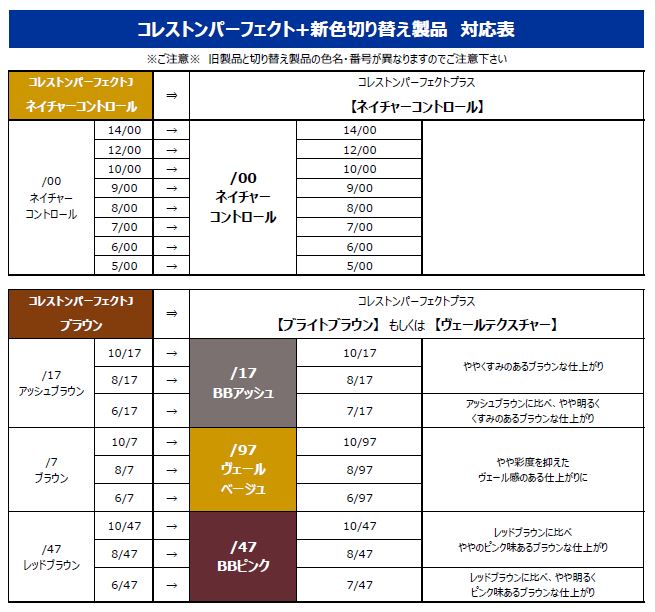 コレストンパーフェクト+新色切り替え製品　対応表

※ご注意※　旧製品と切り替え製品の色名・番号が異なりますのでご注意下さい

| コレストンパーフェクトJ ネイチャーコントロール | | ⇒ | コレストンパーフェクトプラス 【ネイチャーコントロール】 | | |
|---|---|---|---|---|---|
| /00 ネイチャーコントロール | 14/00 | → | /00 ネイチャーコントロール | 14/00 | |
| | 12/00 | → | | 12/00 | |
| | 10/00 | → | | 10/00 | |
| | 9/00 | → | | 9/00 | |
| | 8/00 | → | | 8/00 | |
| | 7/00 | → | | 7/00 | |
| | 6/00 | → | | 6/00 | |
| | 5/00 | → | | 5/00 | |

| コレストンパーフェクトJ ブラウン | | ⇒ | コレストンパーフェクトプラス 【ブライトブラウン】 もしくは 【ヴェールテクスチャー】 | | |
|---|---|---|---|---|---|
| /17 アッシュブラウン | 10/17 | → | /17 BBアッシュ | 10/17 | ややくすみのあるブラウンな仕上がり |
| | 8/17 | → | | 8/17 | |
| | 6/17 | → | | 7/17 | アッシュブラウンに比べ、やや明るく くすみのあるブラウンな仕上がり |
| /7 ブラウン | 10/7 | → | /97 ヴェール ベージュ | 10/97 | やや彩度を抑えた ヴェール感のある仕上がりに |
| | 8/7 | → | | 8/97 | |
| | 6/7 | → | | 6/97 | |
| /47 レッドブラウン | 10/47 | → | /47 BBピンク | 10/47 | レッドブラウンに比べ ややのピンク味あるブラウンな仕上がり |
| | 8/47 | → | | 8/47 | |
| | 6/47 | → | | 7/47 | レッドブラウンに比べ、やや明るく ピンク味あるブラウンな仕上がり |